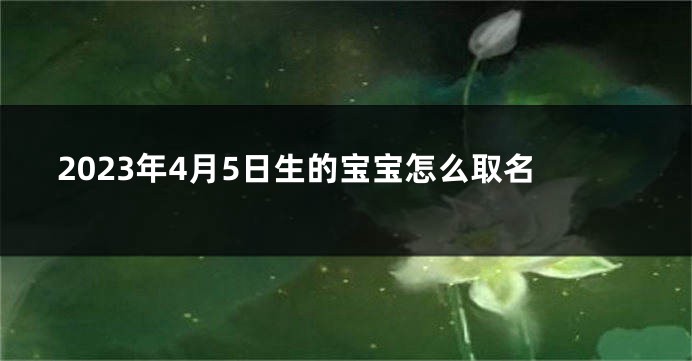 2023年4月5日生的宝宝怎么取名